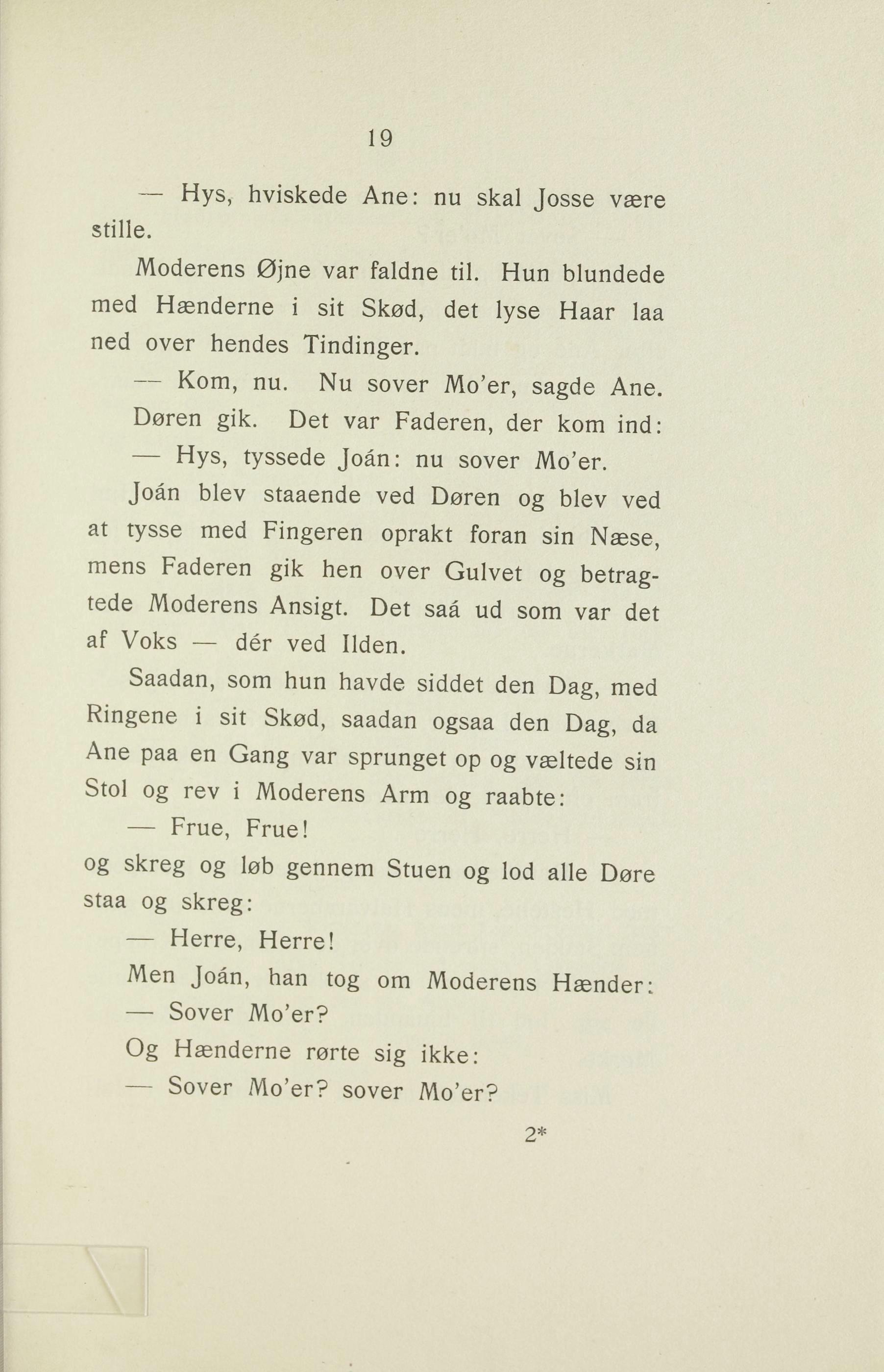 19

— Hys, hviskede Ane: nu skal Josse være stille.

Moderens Øjne var faldne til. Hun blundede med Hænderne i sit Skød, det lyse Haar laa ned over hendes Tindinger.

— Kom, nu. Nu sover Mo'er, sagde Ane.

Døren gik. Det var Faderen, der kom ind:

— Hys, tyssede Joán: nu sover Mo'er.

Joán blev staaende ved Døren og blev ved at tysse med Fingeren oprakt foran sin Næse, mens Faderen gik hen over Gulvet og betragtede Moderens Ansigt. Det saá ud som var det af Voks — dér ved Ilden.

Saadan, som hun havde siddet den Dag, med Ringene i sit Skød, saadan ogsaa den Dag, da Ane paa en Gang var sprunget op og væltede sin Stol og rev i Moderens Arm og raabte:

— Frue, Frue!

og skreg og løb gennem Stuen og lod alle Døre staa og skreg:

— Herre, Herre!

Men Joán, han tog om Moderens Hænder:

— Sover Mo'er?

Og Hænderne rørte sig ikke:

— Sover Mo'er? sover Mo'er?

2*